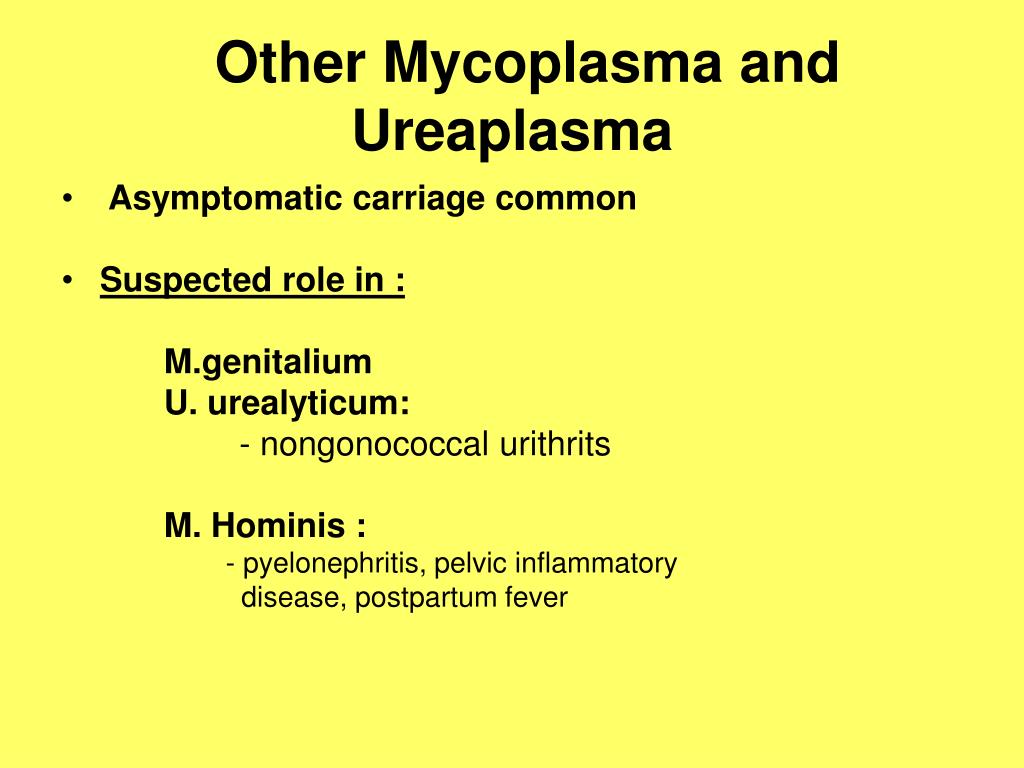 Other Mycoplasma and Ureaplasma

• Asymptomatic carriage common

• Suspected role in :

M.genitalium
U. urealyticum:
- nongonococcal urithrits

M. Hominis :
- pyelonephritis, pelvic inflammatory disease, postpartum fever